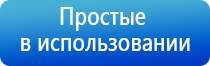 Простые
в использовании